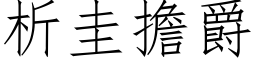 析圭擔爵